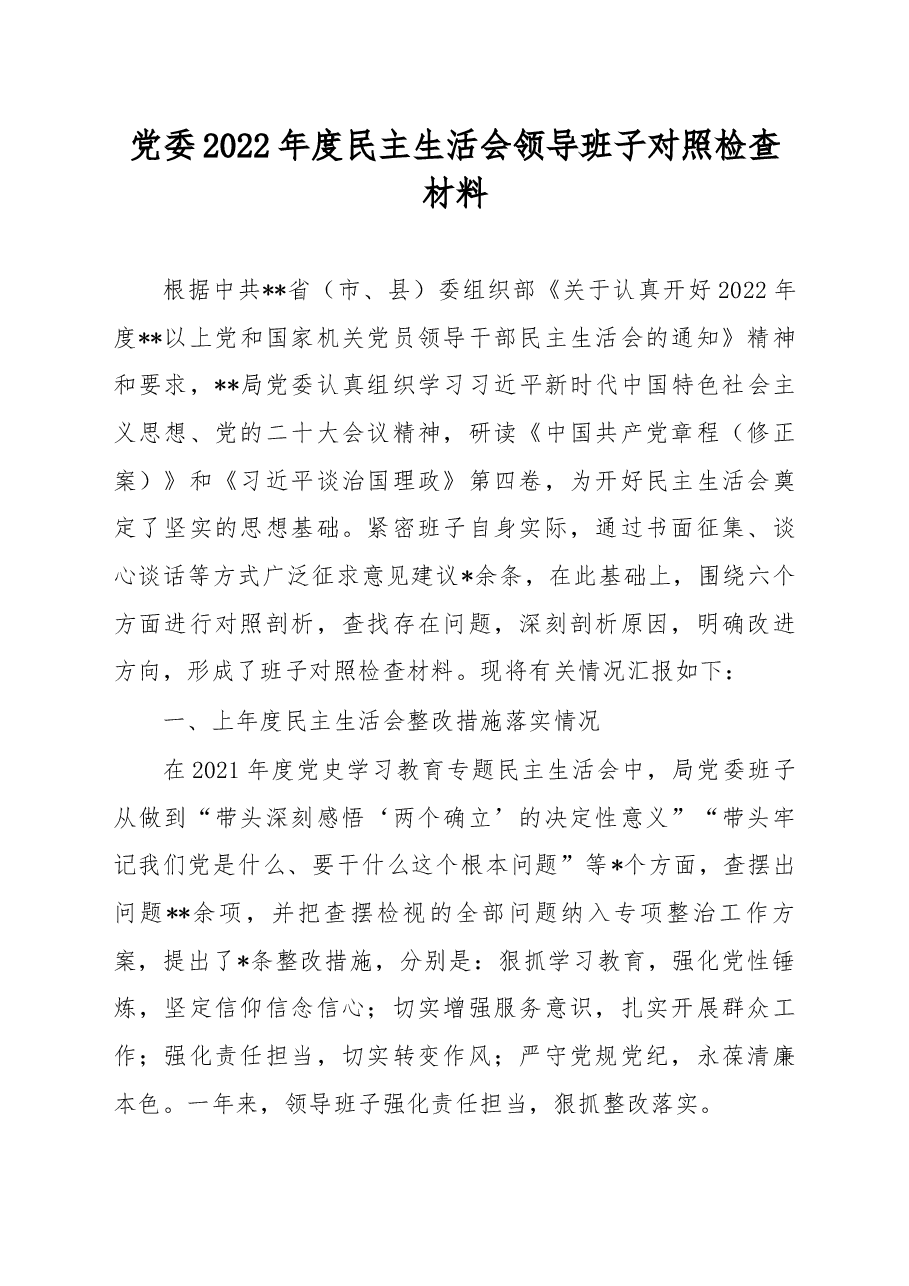 党委2022年度民主生活会领导班子对照检查材料

根据中共**省（市、县）委组织部《关于认真开好2022年度**以上党和国家机关党员领导干部民主生活会的通知》精神和要求，**局党委认真组织学习习近平新时代中国特色社会主义思想、党的二十大会议精神，研读《中国共产党章程（修正案）》和《习近平谈治国理政》第四卷，为开好民主生活会奠定了坚实的思想基础。紧密班子自身实际，通过书面征集、谈心谈话等方式广泛征求意见建议*余条，在此基础上，围绕六个方面进行对照剖析，查找存在问题，深刻剖析原因，明确改进方向，形成了班子对照检查材料。现将有关情况汇报如下：

一、上年度民主生活会整改措施落实情况

在2021年度党史学习教育专题民主生活会中，局党委班子从做到“带头深刻感悟‘两个确立’的决定性意义”“带头牢记我们党是什么、要干什么这个根本问题”等*个方面，查摆出问题**余项，并把查摆检视的全部问题纳入专项整治工作方案，提出了*条整改措施，分别是：狠抓学习教育，强化党性锤炼，坚定信仰信念信心；切实增强服务意识，扎实开展群众工作；强化责任担当，切实转变作风；严守党规党纪，永葆清廉本色。一年来，领导班子强化责任担当，狠抓整改落实。